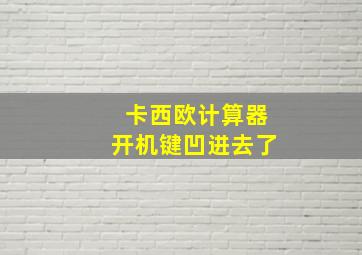 卡西欧计算器
开机键凹进去了